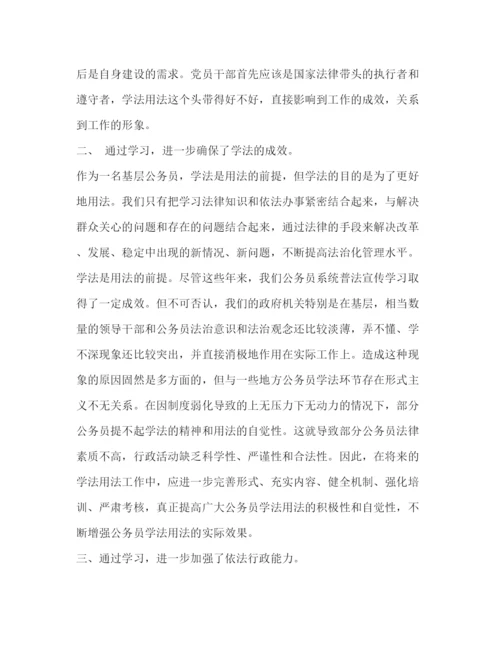 后是自身建设的需求。党员干部首先应该是国家法律带头的执行者和遵守者，学法用法这个头带得好不好，直接影响到工作的成效，关系到工作的形象。

二、 通过学习，进一步确保了学法的成效。

作为一名基层公务员，学法是用法的前提，但学法的目的是为了更好地用法。我们只有把学习法律知识和依法办事紧密结合起来，与解决群众关心的问题和存在的问题结合起来，通过法律的手段来解决改革、发展、稳定中出现的新情况、新问题，不断提高法治化管理水平。

学法是用法的前提。尽管这些年来，我们公务员系统普法宣传学习取得了一定成效。但不可否认，我们的政府机关特别是在基层，相当数量的领导干部和公务员法治意识和法治观念还比较淡薄，弄不懂、学不深现象还比较突出，并直接消极地作用在实际工作上。造成这种现象的原因固然是多方面的，但与一些地方公务员学法环节存在形式主义不无关系。在因制度弱化导致的上无压力下无动力的情况下，部分公务员提不起学法的精神和用法的自觉性。这就导致部分公务员法律素质不高，行政活动缺乏科学性、严谨性和合法性。因此，在将来的学法用法工作中，应进一步完善形式、充实内容、健全机制、强化培训、严肃考核，真正提高广大公务员学法用法的积极性和自觉性，不断增强公务员学法用法的实际效果。

三、通过学习，进一步加强了依法行政能力。